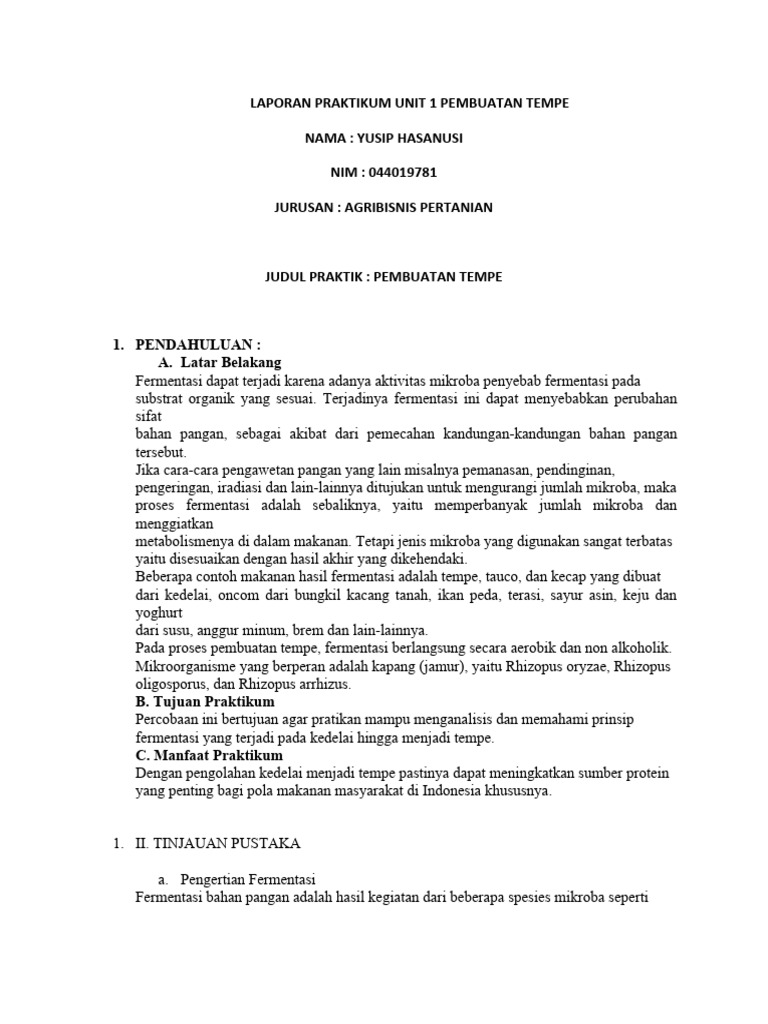 LAPORAN PRAKTIKUM UNIT 1 PEMBUATAN TEMPE

NAMA : YUSIP HASANUSI

NIM : 044019781

JURUSAN : AGRIBISNIS PERTANIAN

JUDUL PRAKTIK : PEMBUATAN TEMPE

1. PENDAHULUAN :
A. Latar Belakang
Fermentasi dapat terjadi karena adanya aktivitas mikroba penyebab fermentasi pada substrat organik yang sesuai. Terjadinya fermentasi ini dapat menyebabkan perubahan sifat
bahan pangan, sebagai akibat dari pemecahan kandungan-kandungan bahan pangan tersebut.
Jika cara-cara pengawetan pangan yang lain misalnya pemanasan, pendinginan, pengeringan, iradiasi dan lain-lainnya ditujukan untuk mengurangi jumlah mikroba, maka proses fermentasi adalah sebaliknya, yaitu memperbanyak jumlah mikroba dan menggiatkan
metabolismenya di dalam makanan. Tetapi jenis mikroba yang digunakan sangat terbatas yaitu disesuaikan dengan hasil akhir yang dikehendaki.
Beberapa contoh makanan hasil fermentasi adalah tempe, tauco, dan kecap yang dibuat dari kedelai, oncom dari bungkil kacang tanah, ikan peda, terasi, sayur asin, keju dan yoghurt
dari susu, anggur minum, brem dan lain-lainnya.
Pada proses pembuatan tempe, fermentasi berlangsung secara aerobik dan non alkoholik. Mikroorganisme yang berperan adalah kapang (jamur), yaitu Rhizopus oryzae, Rhizopus oligosporus, dan Rhizopus arrhizus.
B. Tujuan Praktikum
Percobaan ini bertujuan agar pratikan mampu menganalisis dan memahami prinsip fermentasi yang terjadi pada kedelai hingga menjadi tempe.
C. Manfaat Praktikum
Dengan pengolahan kedelai menjadi tempe pastinya dapat meningkatkan sumber protein yang penting bagi pola makanan masyarakat di Indonesia khususnya.

1. II. TINJAUAN PUSTAKA

a. Pengertian Fermentasi
Fermentasi bahan pangan adalah hasil kegiatan dari beberapa spesies mikroba seperti